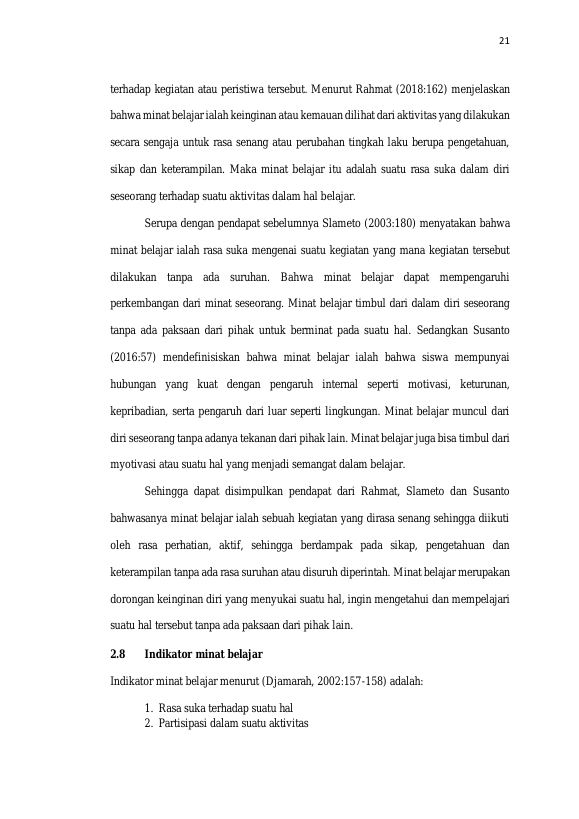 21

terhadap kegiatan atau peristiwa tersebut. Menurut Rahmat (2018:162) menjelaskan bahwa minat belajar ialah keinginan atau kemauan dilihat dari aktivitas yang dilakukan secara sengaja untuk rasa senang atau perubahan tingkah laku berupa pengetahuan, sikap dan keterampilan. Maka minat belajar itu adalah suatu rasa suka dalam diri seseorang terhadap suatu aktivitas dalam hal belajar.

Serupa dengan pendapat sebelumnya Slameto (2003:180) menyatakan bahwa minat belajar ialah rasa suka mengenai suatu kegiatan yang mana kegiatan tersebut dilakukan tanpa ada suruhan. Bahwa minat belajar dapat mempengaruhi perkembangan dari minat seseorang. Minat belajar timbul dari dalam diri seseorang tanpa ada paksaan dari pihak untuk berminat pada suatu hal. Sedangkan Susanto (2016:57) mendefinisiskan bahwa minat belajar ialah bahwa siswa mempunyai hubungan yang kuat dengan pengaruh internal seperti motivasi, keturunan, kepribadian, serta pengaruh dari luar seperti lingkungan. Minat belajar muncul dari diri seseorang tanpa adanya tekanan dari pihak lain. Minat belajar juga bisa timbul dari myotivasi atau suatu hal yang menjadi semangat dalam belajar.

Sehingga dapat disimpulkan pendapat dari Rahmat, Slameto dan Susanto bahwasanya minat belajar ialah sebuah kegiatan yang dirasa senang sehingga diikuti oleh rasa perhatian, aktif, sehingga berdampak pada sikap, pengetahuan dan keterampilan tanpa ada rasa suruhan atau disuruh diperintah. Minat belajar merupakan dorongan keinginan diri yang menyukai suatu hal, ingin mengetahui dan mempelajari suatu hal tersebut tanpa ada paksaan dari pihak lain.

2.8 Indikator minat belajar

Indikator minat belajar menurut (Djamarah, 2002:157-158) adalah:

1. Rasa suka terhadap suatu hal
2. Partisipasi dalam suatu aktivitas